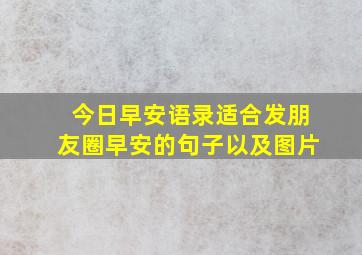 今日早安语录适合发朋友圈早安的句子以及图片